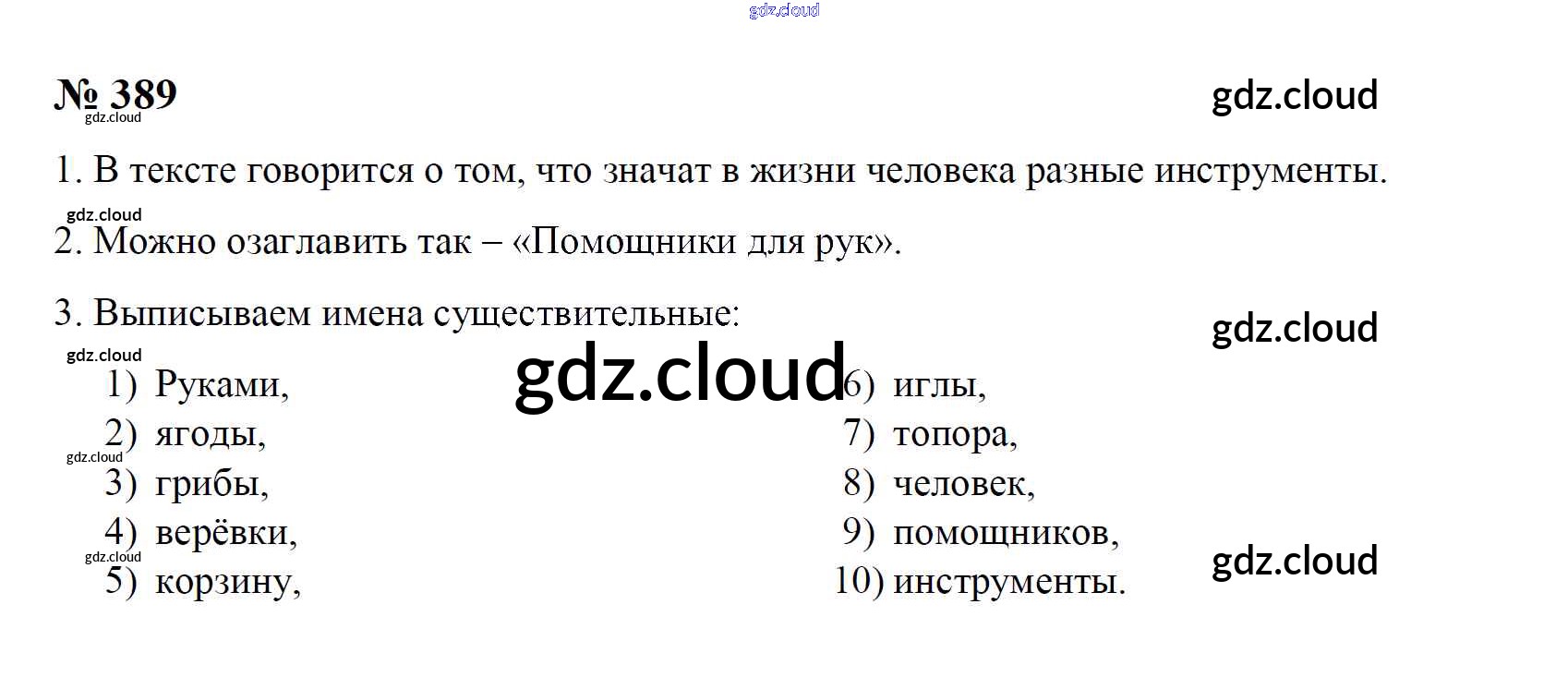 № 389

1. В тексте говорится о том, что значат в жизни человека разные инструменты.

2. Можно озаглавить так – «Помощники для рук».

3. Выписываем имена существительные:

1) Руками,
2) ягоды,
3) грибы,
4) верёвки,
5) корзину,

6) иглы,
7) топора,
8) человек,
9) помощников,
10) инструменты.

gdz.cloud